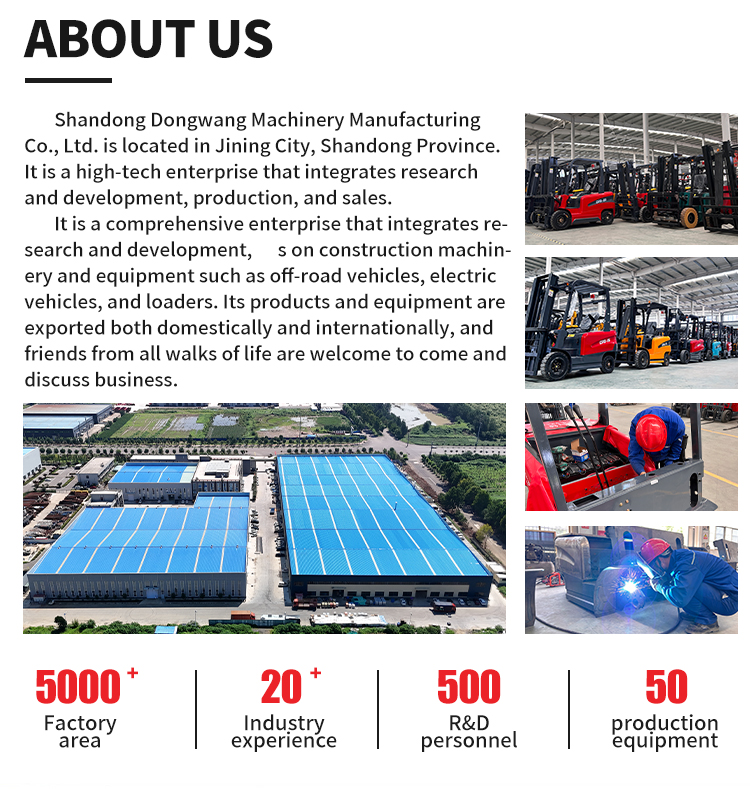 ABOUT US

Shandong Dongwang Machinery Manufacturing Co., Ltd. is located in Jining City, Shandong Province. It is a high-tech enterprise that integrates research and development, production, and sales.

It is a comprehensive enterprise that integrates research and development, s on construction machinery and equipment such as off-road vehicles, electric vehicles, and loaders. Its products and equipment are exported both domestically and internationally, and friends from all walks of life are welcome to come and discuss business.

5000 + Factory area

20 + Industry experience

500 R&D personnel

50 production equipment